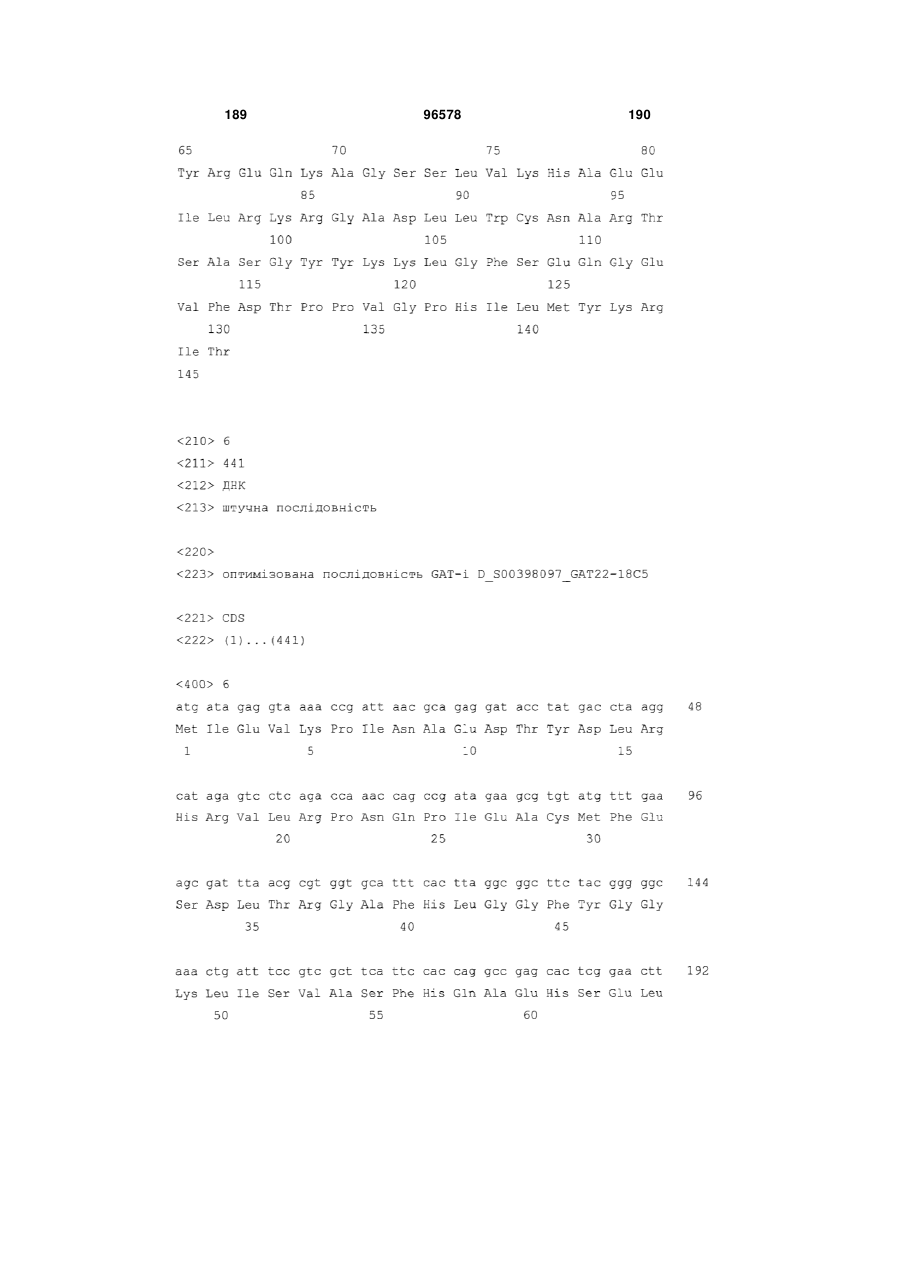 189 96578 190

65 70 75 80
Tyr Arg Glu Gln Lys Ala Gly Ser Ser Leu Val Lys His Ala Glu Glu
85 90 95
Ile Leu Arg Lys Arg Gly Ala Asp Leu Leu Trp Cys Asn Ala Arg Thr
100 105 110
Ser Ala Ser Gly Tyr Tyr Lys Lys Leu Gly Phe Ser Glu Gln Gly Glu
115 120 125
Val Phe Asp Thr Pro Pro Val Gly Pro His Ile Leu Met Tyr Lys Arg
130 135 140
Ile Thr
145

<210> 6
<211> 441
<212> ДНК
<213> штучна послідовність

<220>
<223> оптимізована послідовність GAT-i D_S00398097_GAT22-18C5

<221> CDS
<222> (1)...(441)

<400> 6
atg ata gag gta aaa ccg att aac gca gag gat acc tat gac cta agg 48
Met Ile Glu Val Lys Pro Ile Asn Ala Glu Asp Thr Tyr Asp Leu Arg
1 5 10 15

cat aga gtc ctc aga cca aac cag ccg ata gaa gcg tgt atg ttt gaa 96
His Arg Val Leu Arg Pro Asn Gln Pro Ile Glu Ala Cys Met Phe Glu
20 25 30

agc gat tta acg cgt ggt gca ttt cac tta ggc ggc ttc tac ggg ggc 144
Ser Asp Leu Thr Arg Gly Ala Phe His Leu Gly Gly Phe Tyr Gly Gly
35 40 45

aaa ctg att tcc gtc gct tca ttc cac cag gcc gag cac tcg gaa ctt 192
Lys Leu Ile Ser Val Ala Ser Phe His Gln Ala Glu His Ser Glu Leu
50 55 60